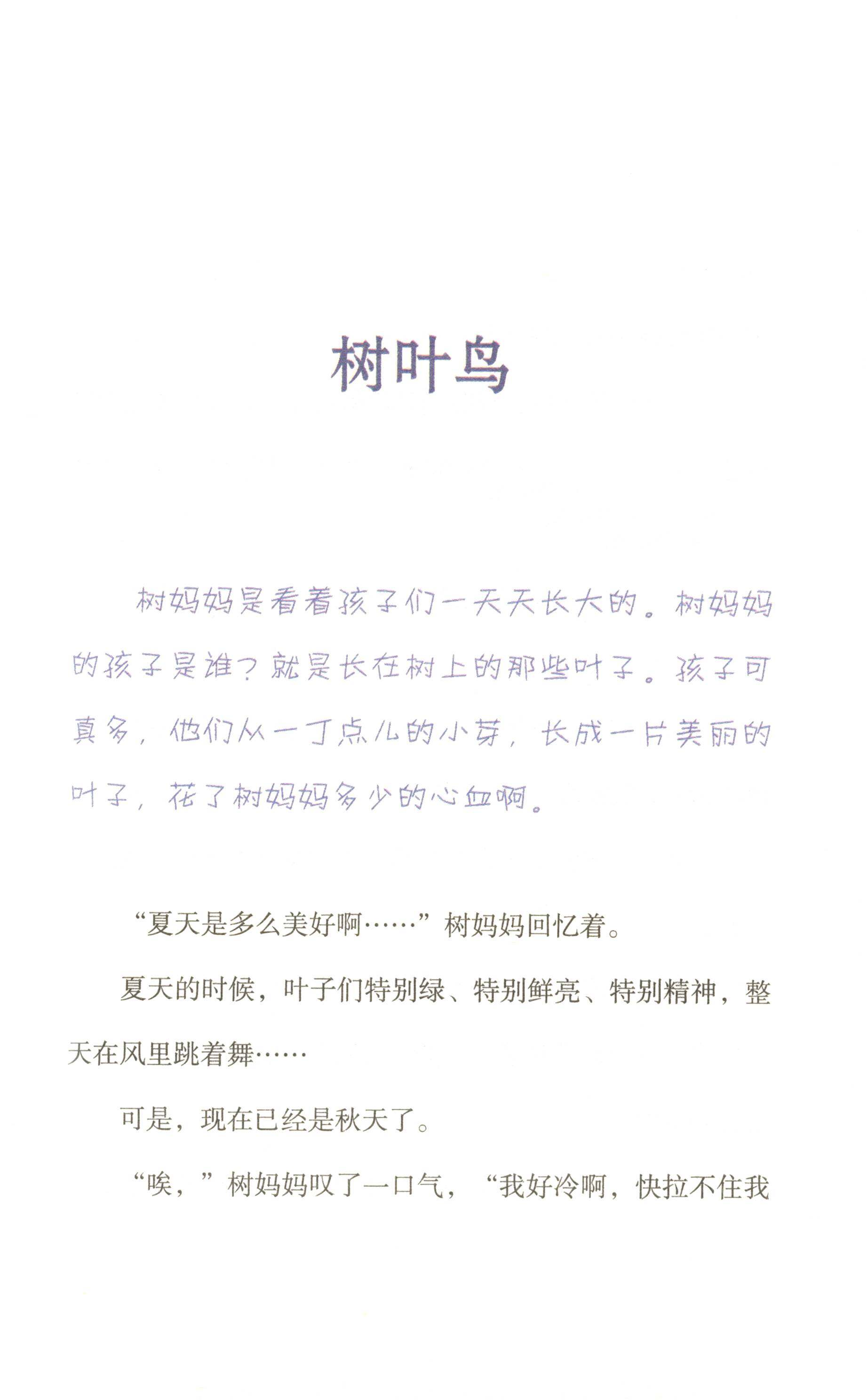 树叶鸟

树妈妈是看着孩子们一天天长大的。树妈妈的孩子是谁？就是长在树上的那些叶子。孩子可真多，他们从一丁点儿的小芽，长成一片美丽的叶子，花了树妈妈多少的心血啊。

“夏天是多么美好啊……”树妈妈回忆着。

夏天的时候，叶子们特别绿、特别鲜亮、特别精神，整天在风里跳着舞……

可是，现在已经是秋天了。

“唉，”树妈妈叹了一口气，“我好冷啊，快拉不住我